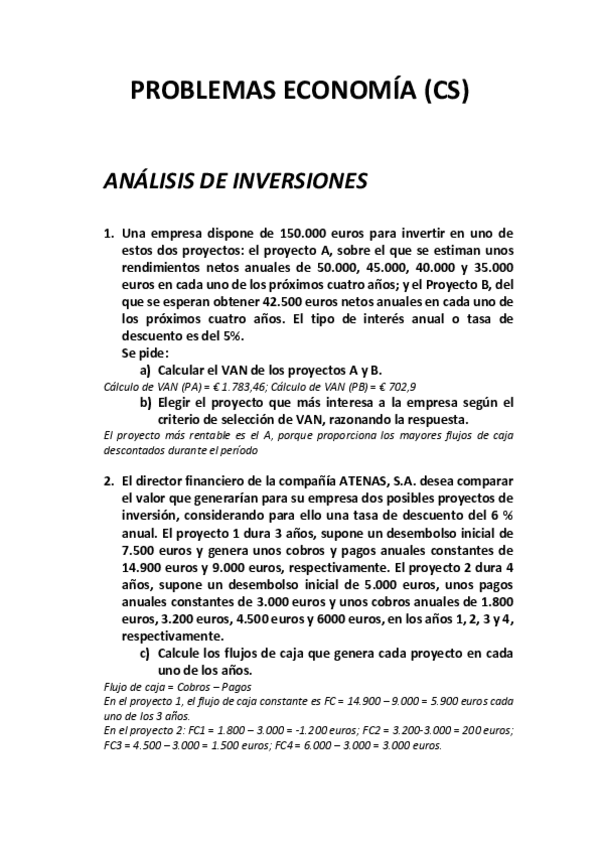 PROBLEMAS ECONOMÍA (CS)

ANÁLISIS DE INVERSIONES

1. Una empresa dispone de 150.000 euros para invertir en uno de estos dos proyectos: el proyecto A, sobre el que se estiman unos rendimientos netos anuales de 50.000, 45.000, 40.000 y 35.000 euros en cada uno de los próximos cuatro años; y el Proyecto B, del que se esperan obtener 42.500 euros netos anuales en cada uno de los próximos cuatro años. El tipo de interés anual o tasa de descuento es del 5%.
Se pide:
a) Calcular el VAN de los proyectos A y B.
Cálculo de VAN (PA) = € 1.783,46; Cálculo de VAN (PB) = € 702,9
b) Elegir el proyecto que más interesa a la empresa según el criterio de selección de VAN, razonando la respuesta.
El proyecto más rentable es el A, porque proporciona los mayores flujos de caja descontados durante el período

2. El director financiero de la compañía ATENAS, S.A. desea comparar el valor que generarían para su empresa dos posibles proyectos de inversión, considerando para ello una tasa de descuento del 6 % anual. El proyecto 1 dura 3 años, supone un desembolso inicial de 7.500 euros y genera unos cobros y pagos anuales constantes de 14.900 euros y 9.000 euros, respectivamente. El proyecto 2 dura 4 años, supone un desembolso inicial de 5.000 euros, unos pagos anuales constantes de 3.000 euros y unos cobros anuales de 1.800 euros, 3.200 euros, 4.500 euros y 6000 euros, en los años 1, 2, 3 y 4, respectivamente.
c) Calcule los flujos de caja que genera cada proyecto en cada uno de los años.
Flujo de caja = Cobros – Pagos
En el proyecto 1, el flujo de caja constante es FC = 14.900 – 9.000 = 5.900 euros cada uno de los 3 años.
En el proyecto 2: FC1 = 1.800 – 3.000 = -1.200 euros; FC2 = 3.200-3.000 = 200 euros; FC3 = 4.500 – 3.000 = 1.500 euros; FC4 = 6.000 – 3.000 = 3.000 euros.